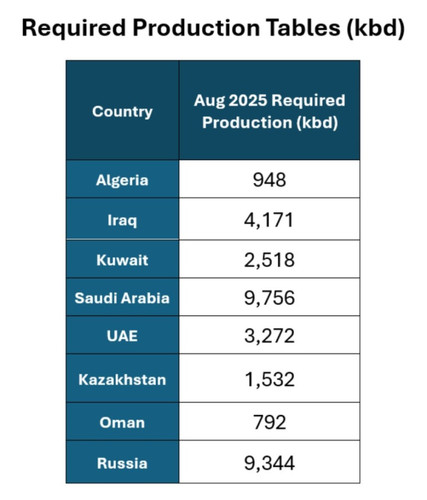 Required Production Tables (kbd)

| Country | Aug 2025 Required Production (kbd) |
|---|---|
| Algeria | 948 |
| Iraq | 4,171 |
| Kuwait | 2,518 |
| Saudi Arabia | 9,756 |
| UAE | 3,272 |
| Kazakhstan | 1,532 |
| Oman | 792 |
| Russia | 9,344 |